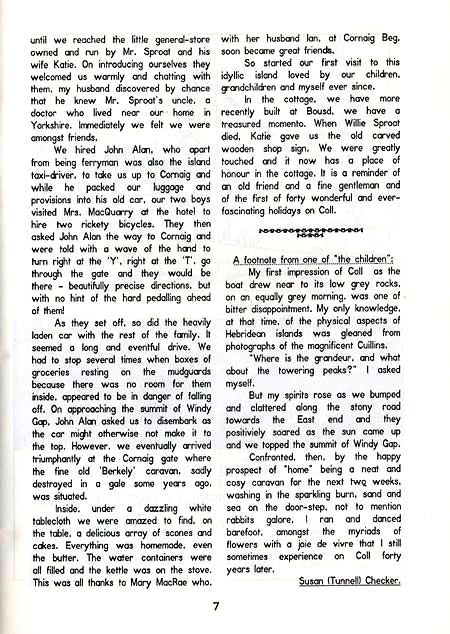 until we reached the little general-store owned and run by Mr. Sproat and his wife Katie. On introducing ourselves they welcomed us warmly and chatting with them, my husband discovered by chance that he knew Mr. Sproat's uncle, a doctor who lived near our home in Yorkshire. Immediately we felt we were amongst friends.

We hired John Alan, who apart from being ferryman was also the island taxi-driver, to take us up to Cornaig and while he packed our luggage and provisions into his old car, our two boys visited Mrs. MacQuarry at the hotel to hire two rickety bicycles. They then asked John Alan the way to Cornaig and were told with a wave of the hand to turn right at the 'Y', right at the 'T', go through the gate and they would be there - beautifully precise directions, but with no hint of the hard pedalling ahead of them!

As they set off, so did the heavily laden car with the rest of the family. It seemed a long and eventful drive. We had to stop several times when boxes of groceries resting on the mudguards because there was no room for them inside, appeared to be in danger of falling off. On approaching the summit of Windy Gap, John Alan asked us to disembark as the car might otherwise not make it to the top. However, we eventually arrived triumphantly at the Cornaig gate where the fine old 'Berkely' caravan, sadly destroyed in a gale some years ago, was situated.

Inside, under a dazzling white tablecloth we were amazed to find, on the table, a delicious array of scones and cakes. Everything was homemade, even the butter. The water containers were all filled and the kettle was on the stove. This was all thanks to Mary MacRae who, with her husband Ian, at Cornaig Beg, soon became great friends.

So started our first visit to this idyllic island loved by our children, grandchildren and myself ever since.

In the cottage, we have more recently built at Bousd, we have a treasured momento. When Willie Sproat died, Katie gave us the old carved wooden shop sign. We were greatly touched and it now has a place of honour in the cottage. It is a reminder of an old friend and a fine gentleman and of the first of forty wonderful and ever-fascinating holidays on Coll.

A footnote from one of "the children":

My first impression of Coll as the boat drew near to its low grey rocks, on an equally grey morning, was one of bitter disappointment. My only knowledge, at that time, of the physical aspects of Hebridean islands was gleaned from photographs of the magnificent Cuillins.

"Where is the grandeur, and what about the towering peaks?" I asked myself.

But my spirits rose as we bumped and clattered along the stony road towards the East end and they positiviely soared as the sun came up and we topped the summit of Windy Gap.

Confronted, then, by the happy prospect of "home" being a neat and cosy caravan for the next two weeks, washing in the sparkling burn, sand and sea on the door-step, not to mention rabbits galore, I ran and danced barefoot, amongst the myriads of flowers with a joie de vivre that I still sometimes experience on Coll forty years later.

Susan (Tunnell) Checker.

7